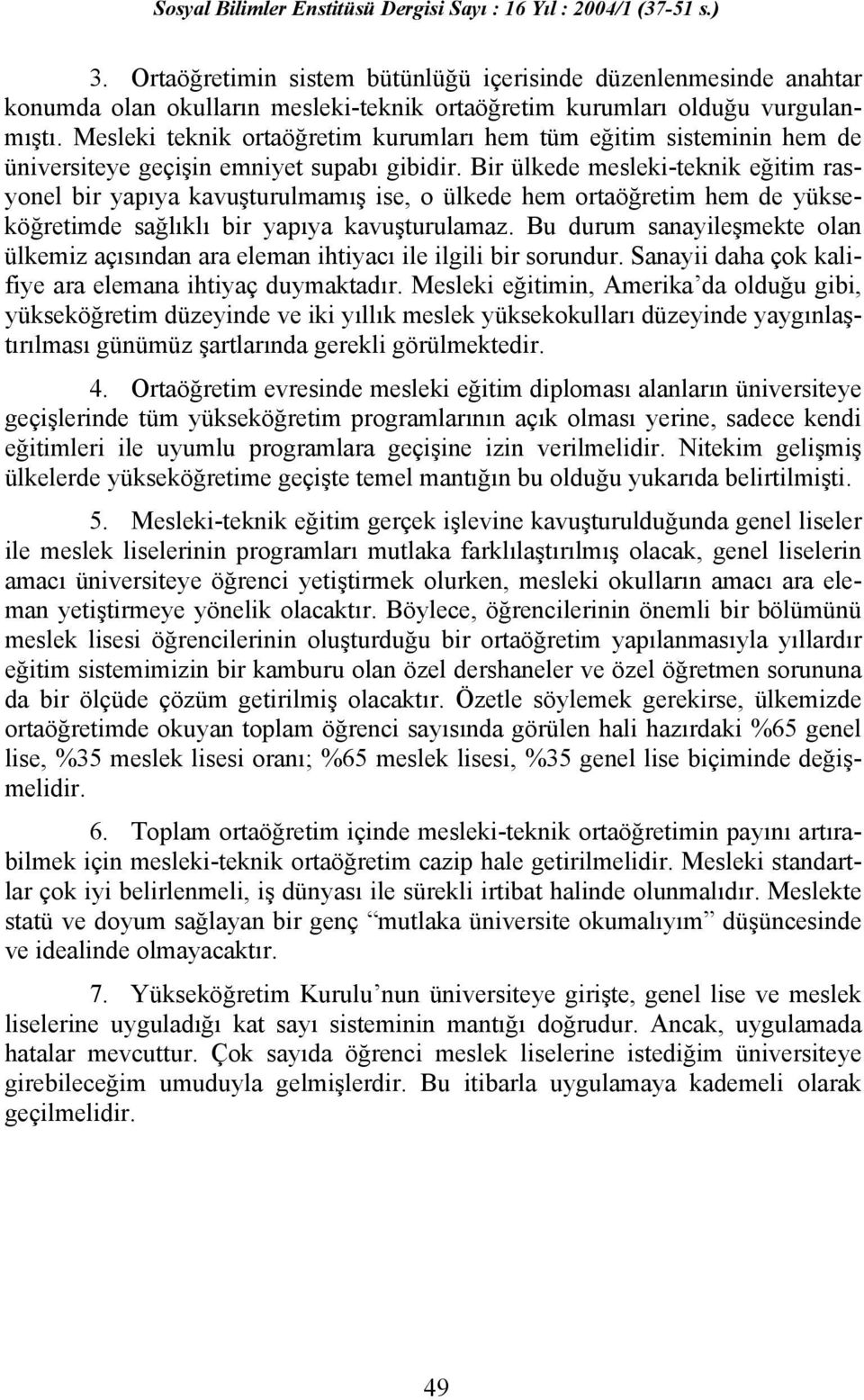 Sosyal Bilimler Enstitüsü Dergisi Sayı : 16 Yıl : 2004/1 (37-51 s.)

3. Ortaöğretimin sistem bütünlüğü içerisinde düzenlenmesinde anahtar konumda olan okulların mesleki-teknik ortaöğretim kurumları olduğu vurgulanmıştı. Mesleki teknik ortaöğretim kurumları hem tüm eğitim sisteminin hem de üniversiteye geçişin emniyet supabı gibidir. Bir ülkede mesleki-teknik eğitim rasyonel bir yapıya kavuşturulmamış ise, o ülkede hem ortaöğretim hem de yükseköğretimde sağlıklı bir yapıya kavuşturulamaz. Bu durum sanayileşmekte olan ülkemiz açısından ara eleman ihtiyacı ile ilgili bir sorundur. Sanayii daha çok kalifiye ara elemana ihtiyaç duymaktadır. Mesleki eğitimin, Amerika'da olduğu gibi, yükseköğretim düzeyinde ve iki yıllık meslek yüksekokulları düzeyinde yaygınlaştırılması günümüz şartlarında gerekli görülmektedir.

4. Ortaöğretim evresinde mesleki eğitim diploması alanların üniversiteye geçişlerinde tüm yükseköğretim programlarının açık olması yerine, sadece kendi eğitimleri ile uyumlu programlara geçişine izin verilmelidir. Nitekim gelişmiş ülkelerde yükseköğretime geçişte temel mantığın bu olduğu yukarıda belirtilmişti.

5. Mesleki-teknik eğitim gerçek işlevine kavuşturulduğunda genel liseler ile meslek liselerinin programları mutlaka farklılaştırılmış olacak, genel liselerin amacı üniversiteye öğrenci yetiştirmek olurken, mesleki okulların amacı ara eleman yetiştirmeye yönelik olacaktır. Böylece, öğrencilerinin önemli bir bölümünü meslek lisesi öğrencilerinin oluşturduğu bir ortaöğretim yapılanmasıyla yıllardır eğitim sistemimizin bir kamburu olan özel dershaneler ve özel öğretmen sorununa da bir ölçüde çözüm getirilmiş olacaktır. Özetle söylemek gerekirse, ülkemizde ortaöğretimde okuyan toplam öğrenci sayısında görülen hali hazırdaki %65 genel lise, %35 meslek lisesi oranı; %65 meslek lisesi, %35 genel lise biçiminde değişmelidir.

6. Toplam ortaöğretim içinde mesleki-teknik ortaöğretimin payını artırabilmek için mesleki-teknik ortaöğretim cazip hale getirilmelidir. Mesleki standartlar çok iyi belirlenmeli, iş dünyası ile sürekli irtibat halinde olunmalıdır. Meslekte statü ve doyum sağlayan bir genç "mutlaka üniversite okumalıyım" düşüncesinde ve idealinde olmayacaktır.

7. Yükseköğretim Kurulu'nun üniversiteye girişte, genel lise ve meslek liselerine uyguladığı kat sayı sisteminin mantığı doğrudur. Ancak, uygulamada hatalar mevcuttur. Çok sayıda öğrenci meslek liselerine istediğim üniversiteye girebileceğim umuduyla gelmişlerdir. Bu itibarla uygulamaya kademeli olarak geçilmelidir.

49